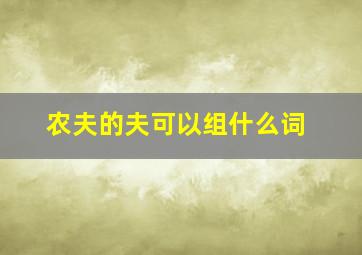 农夫的夫可以组什么词